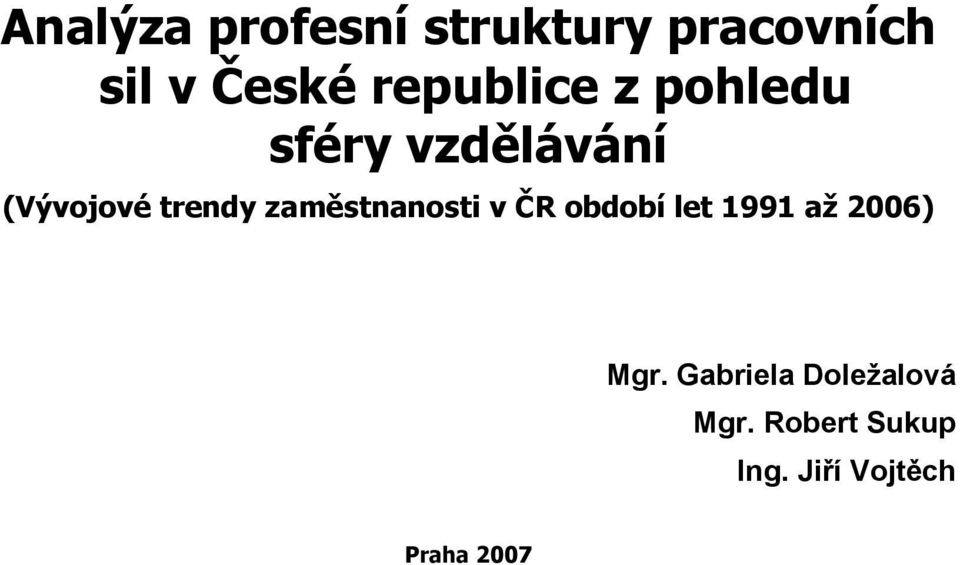 Analýza profesní struktury pracovních sil v České republice z pohledu sféry vzdělávání

(Vývojové trendy zaměstnanosti v ČR období let 1991 až 2006)

Mgr. Gabriela Doležalová
Mgr. Robert Sukup
Ing. Jiří Vojtěch

Praha 2007